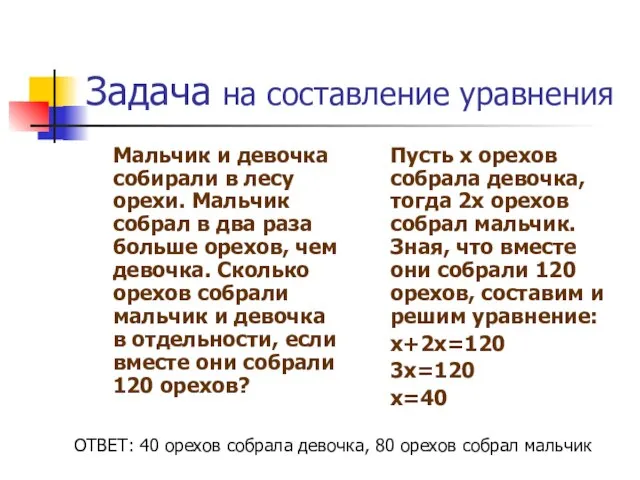 Задача на составление уравнения

Мальчик и девочка собирали в лесу орехи. Мальчик собрал в два раза больше орехов, чем девочка. Сколько орехов собрали мальчик и девочка в отдельности, если вместе они собрали 120 орехов?

Пусть х орехов собрала девочка, тогда 2х орехов собрал мальчик. Зная, что вместе они собрали 120 орехов, составим и решим уравнение:

$x+2x=120$

$3x=120$

$x=40$

ОТВЕТ: 40 орехов собрала девочка, 80 орехов собрал мальчик